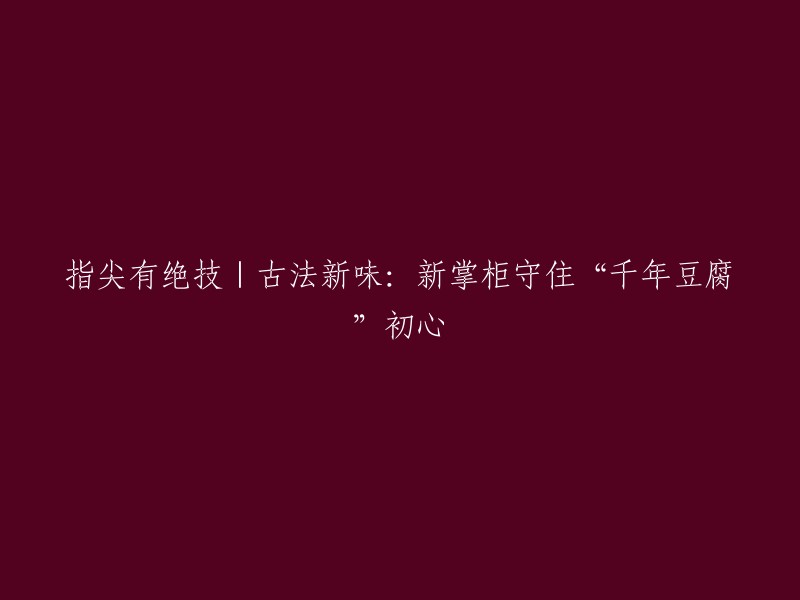 指尖有绝技丨古法新味：新掌柜守住“千年豆腐”初心